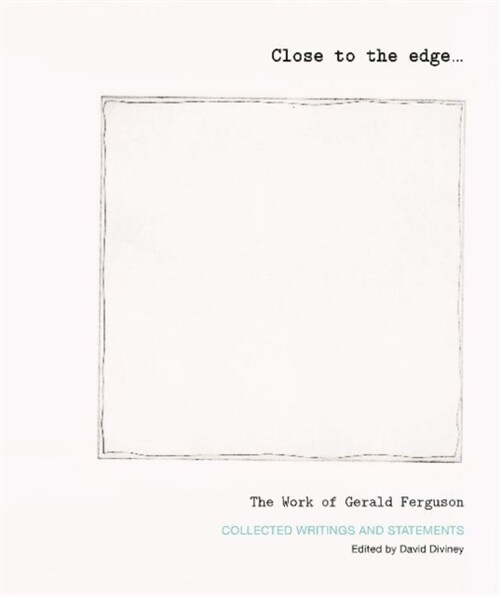 Close to the edge...

The Work of Gerald Ferguson

COLLECTED WRITINGS AND STATEMENTS

Edited by David Diviney